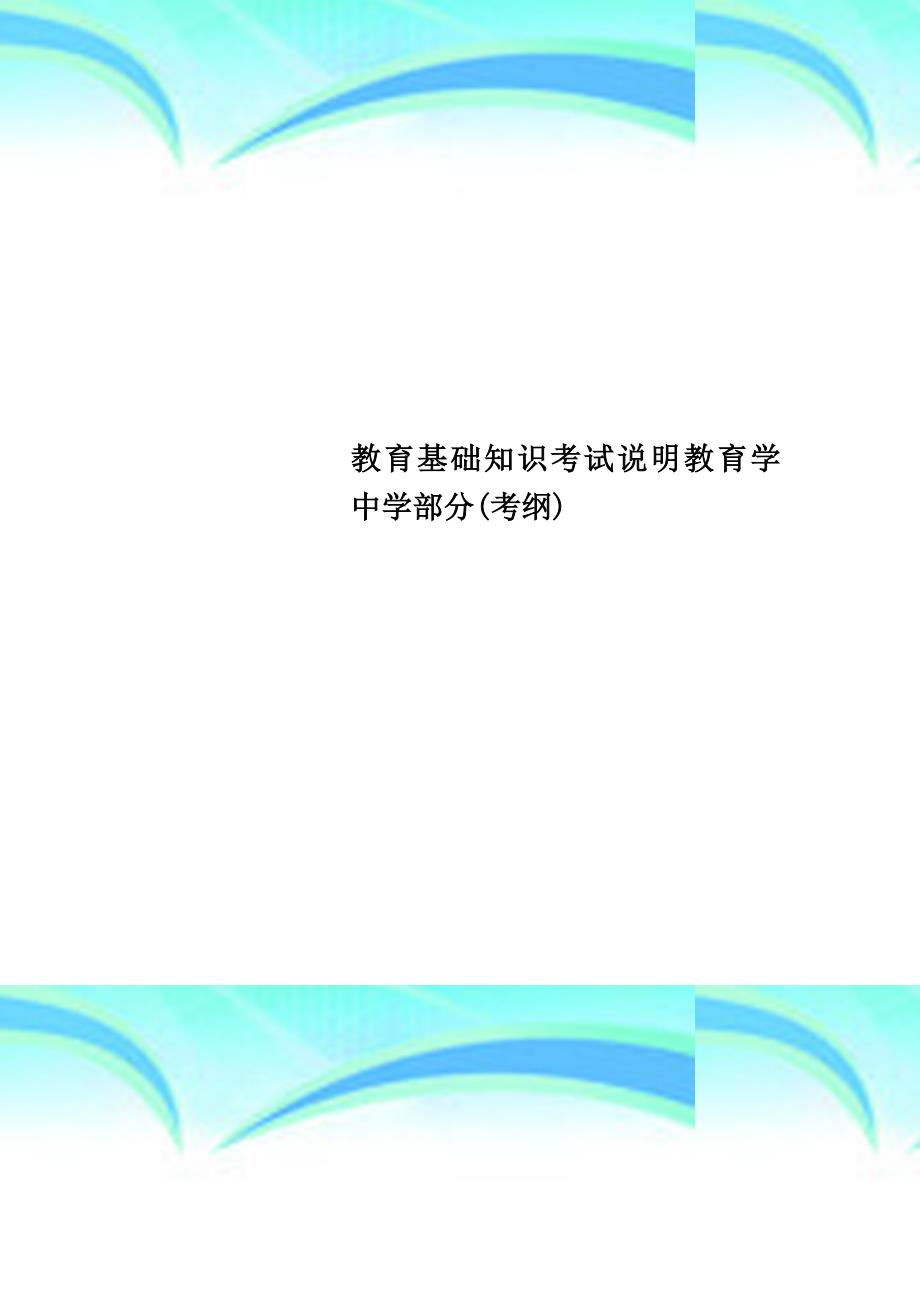 教育基础知识考试说明教育学中学部分(考纲)